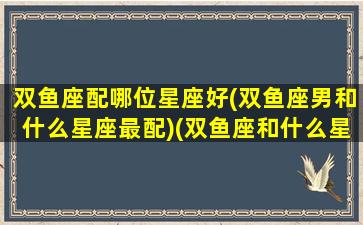 双鱼座配哪位星座好(双鱼座男和什么星座最配)(双鱼座和什么星